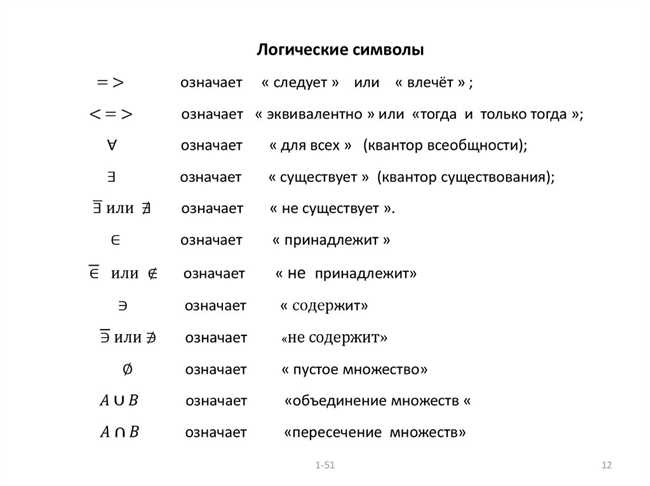 Логические символы

$=>$ означает « следует » или « влечёт » ;

$<=>$ означает « эквивалентно » или «тогда и только тогда »;

$\forall$ означает « для всех » (квантор всеобщности);

$\exists$ означает « существует » (квантор существования);

$\overline{\exists}$ или $\nexists$ означает « не существует ».

$\in$ означает « принадлежит »

$\overline{\in}$ или $\notin$ означает « не принадлежит»

$\ni$ означает « содержит»

$\overline{\ni}$ или $\not\ni$ означает «не содержит»

$\emptyset$ означает « пустое множество»

$A \cup B$ означает «объединение множеств «

$A \cap B$ означает «пересечение множеств»

1-51

12